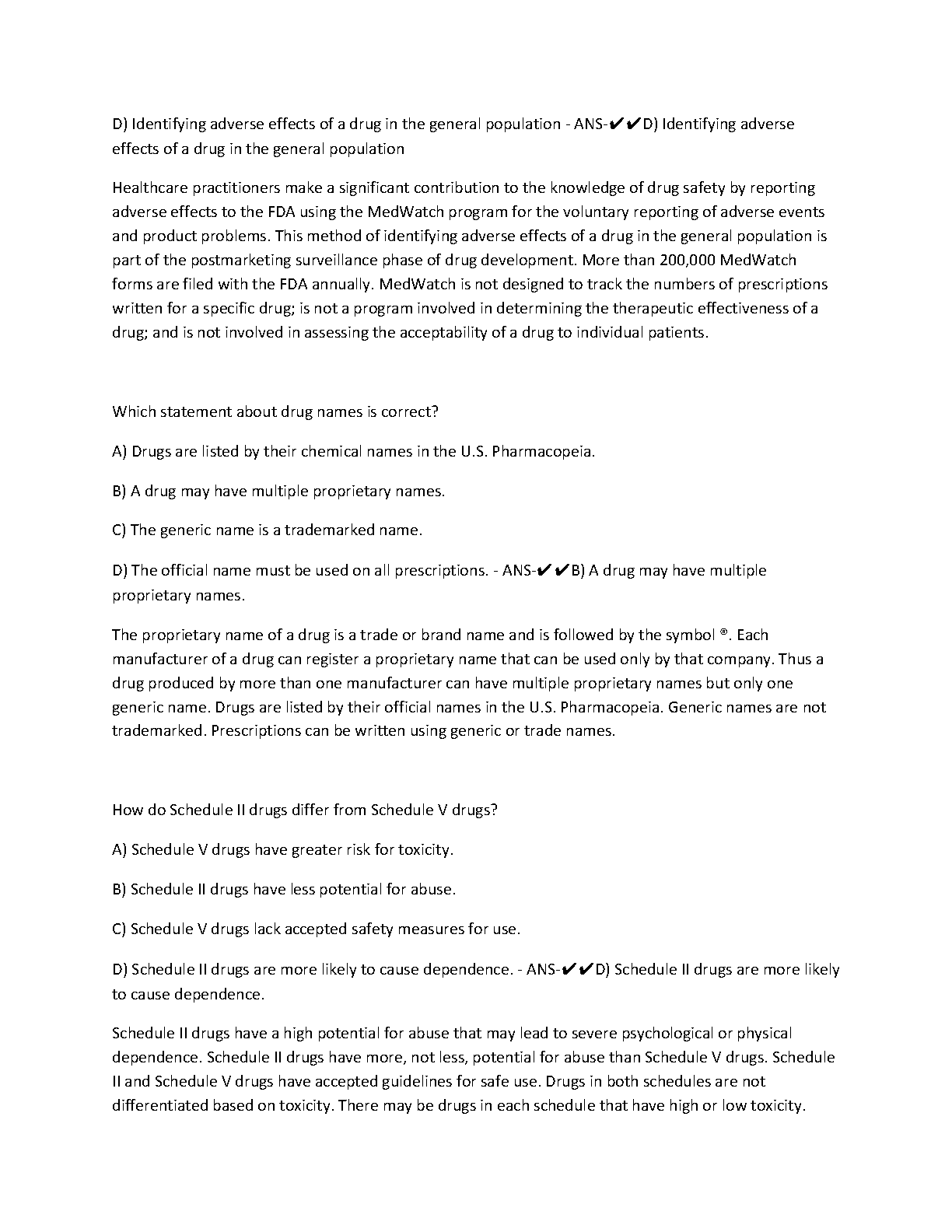 D) Identifying adverse effects of a drug in the general population - ANS-✔✔D) Identifying adverse effects of a drug in the general population

Healthcare practitioners make a significant contribution to the knowledge of drug safety by reporting adverse effects to the FDA using the MedWatch program for the voluntary reporting of adverse events and product problems. This method of identifying adverse effects of a drug in the general population is part of the postmarketing surveillance phase of drug development. More than 200,000 MedWatch forms are filed with the FDA annually. MedWatch is not designed to track the numbers of prescriptions written for a specific drug; is not a program involved in determining the therapeutic effectiveness of a drug; and is not involved in assessing the acceptability of a drug to individual patients.

Which statement about drug names is correct?

A) Drugs are listed by their chemical names in the U.S. Pharmacopeia.

B) A drug may have multiple proprietary names.

C) The generic name is a trademarked name.

D) The official name must be used on all prescriptions. - ANS-✔✔B) A drug may have multiple proprietary names.

The proprietary name of a drug is a trade or brand name and is followed by the symbol ®. Each manufacturer of a drug can register a proprietary name that can be used only by that company. Thus a drug produced by more than one manufacturer can have multiple proprietary names but only one generic name. Drugs are listed by their official names in the U.S. Pharmacopeia. Generic names are not trademarked. Prescriptions can be written using generic or trade names.

How do Schedule II drugs differ from Schedule V drugs?

A) Schedule V drugs have greater risk for toxicity.

B) Schedule II drugs have less potential for abuse.

C) Schedule V drugs lack accepted safety measures for use.

D) Schedule II drugs are more likely to cause dependence. - ANS-✔✔D) Schedule II drugs are more likely to cause dependence.

Schedule II drugs have a high potential for abuse that may lead to severe psychological or physical dependence. Schedule II drugs have more, not less, potential for abuse than Schedule V drugs. Schedule II and Schedule V drugs have accepted guidelines for safe use. Drugs in both schedules are not differentiated based on toxicity. There may be drugs in each schedule that have high or low toxicity.